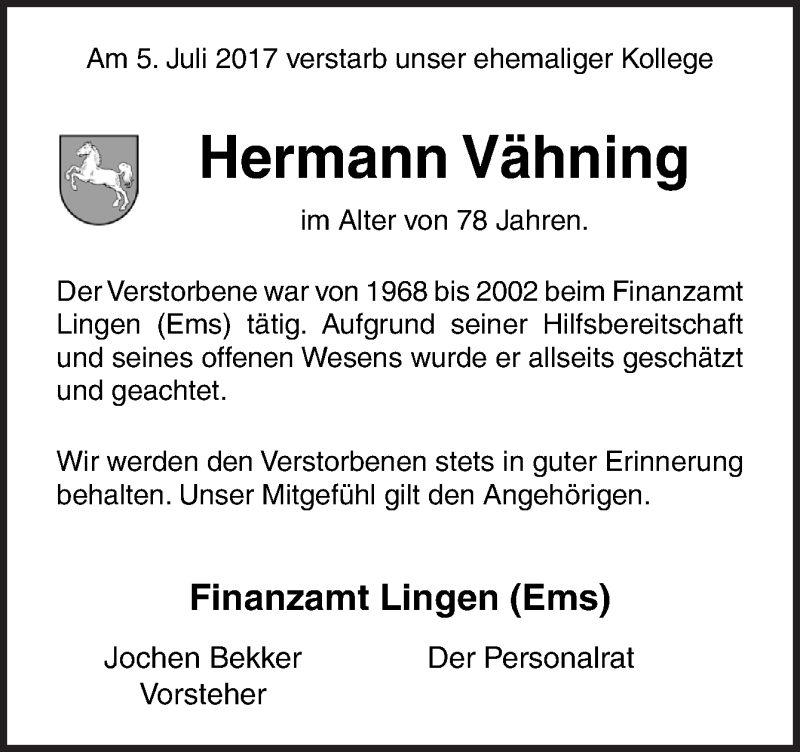 Am 5. Juli 2017 verstarb unser ehemaliger Kollege

Hermann Vähning

im Alter von 78 Jahren.

Der Verstorbene war von 1968 bis 2002 beim Finanzamt Lingen (Ems) tätig. Aufgrund seiner Hilfsbereitschaft und seines offenen Wesens wurde er allseits geschätzt und geachtet.

Wir werden den Verstorbenen stets in guter Erinnerung behalten. Unser Mitgefühl gilt den Angehörigen.

Finanzamt Lingen (Ems)

Jochen Bekker
Vorsteher

Der Personalrat